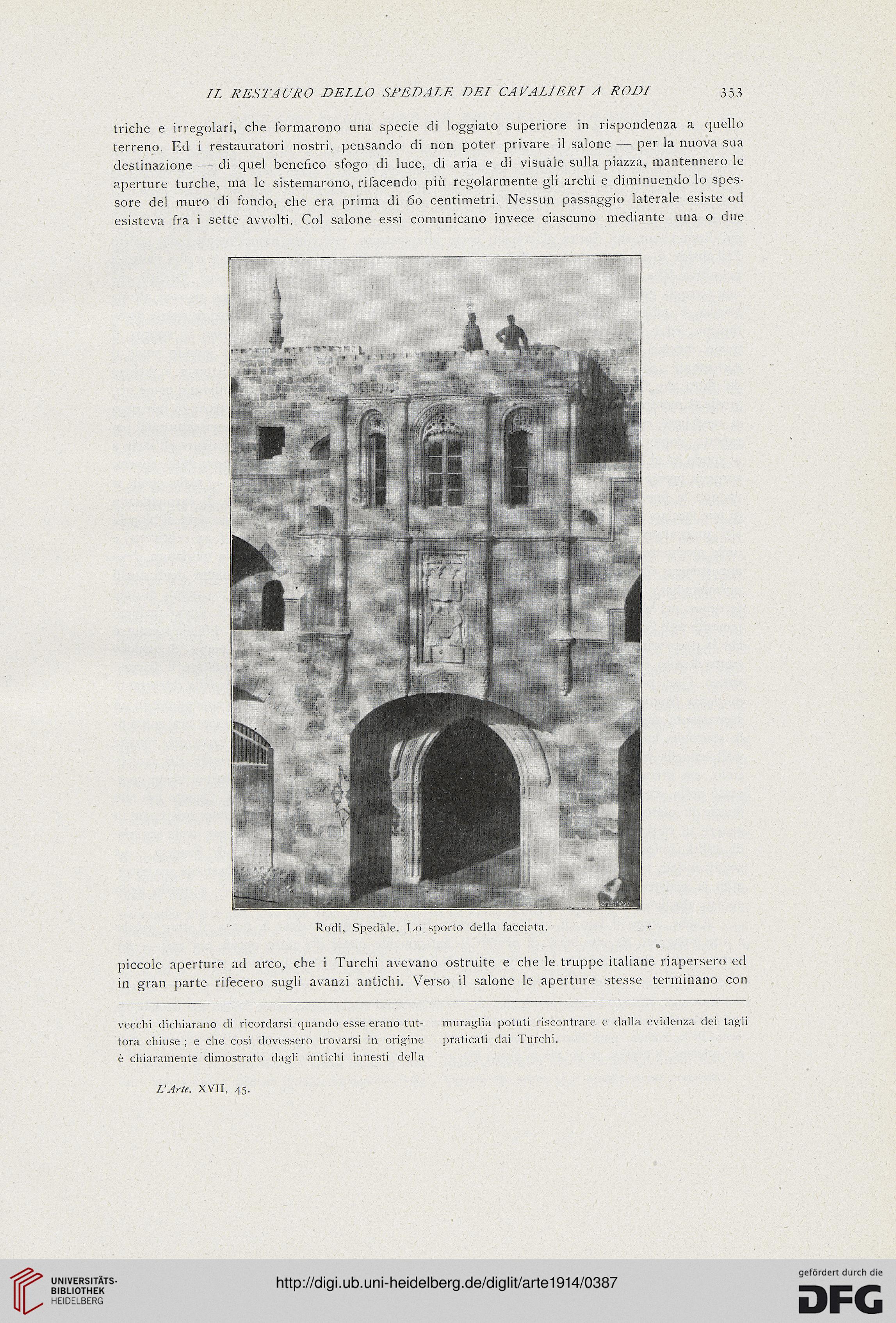 IL RESTAURO DELLO SPEDALE DEI CAVALIERI A RODI 353

triche e irregolari, che formarono una specie di loggiato superiore in rispondenza a quello terreno. Ed i restauratori nostri, pensando di non poter privare il salone — per la nuova sua destinazione — di quel benefico sfogo di luce, di aria e di visuale sulla piazza, mantennero le aperture turche, ma le sistemarono, rifacendo più regolarmente gli archi e diminuendo lo spessore del muro di fondo, che era prima di 60 centimetri. Nessun passaggio laterale esiste od esisteva fra i sette avvolti. Col salone essi comunicano invece ciascuno mediante una o due

Rodi, Spedale. Lo sporto della facciata.

piccole aperture ad arco, che i Turchi avevano ostruite e che le truppe italiane riapersero ed in gran parte rifecero sugli avanzi antichi. Verso il salone le aperture stesse terminano con

vecchi dichiarano di ricordarsi quando esse erano tuttora chiuse; e che così dovessero trovarsi in origine è chiaramente dimostrato dagli antichi innesti della muraglia potuti riscontrare e dalla evidenza dei tagli praticati dai Turchi.

L'Arte. XVII, 45.

UNIVERSITÄTS-BIBLIOTHEK HEIDELBERG

http://digi.ub.uni-heidelberg.de/diglit/arte1914/0387

gefördert durch die DFG